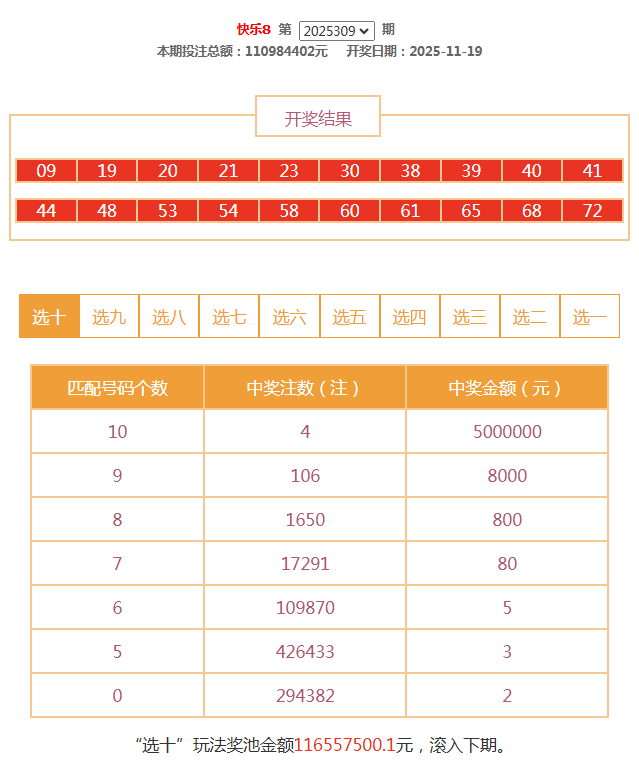 快乐8 第 2025309 期
本期投注总额：110984402元 开奖日期：2025-11-19

开奖结果

09 19 20 21 23 30 38 39 40 41
44 48 53 54 58 60 61 65 68 72

选十 选九 选八 选七 选六 选五 选四 选三 选二 选一

| 匹配号码个数 | 中奖注数（注） | 中奖金额（元） |
|---|---|---|
| 10 | 4 | 5000000 |
| 9 | 106 | 8000 |
| 8 | 1650 | 800 |
| 7 | 17291 | 80 |
| 6 | 109870 | 5 |
| 5 | 426433 | 3 |
| 0 | 294382 | 2 |

“选十”玩法奖池金额116557500.1元，滚入下期。